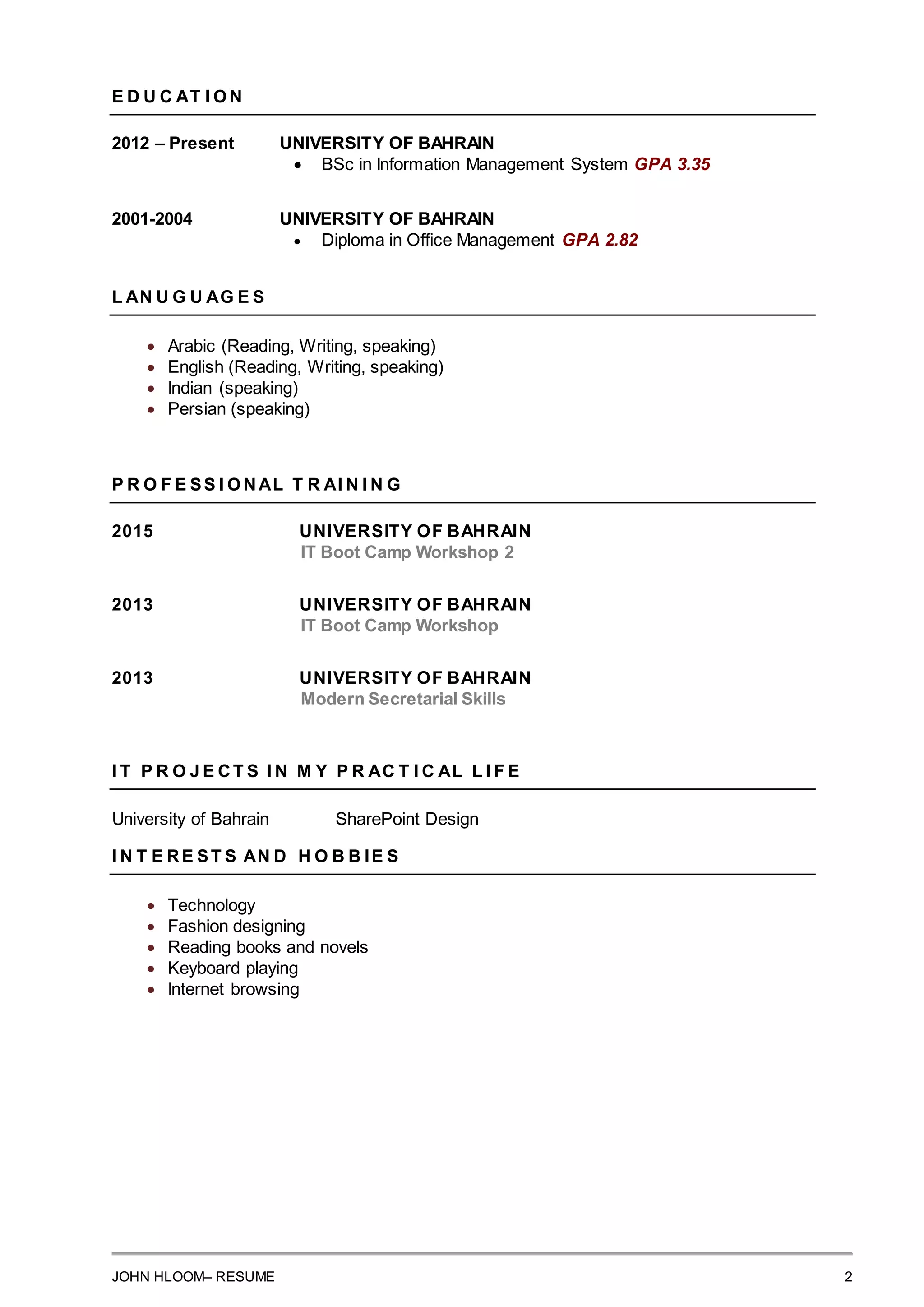 EDUCATION

2012 – Present UNIVERSITY OF BAHRAIN
• BSc in Information Management System GPA 3.35

2001-2004 UNIVERSITY OF BAHRAIN
• Diploma in Office Management GPA 2.82

LANUGUAGES

• Arabic (Reading, Writing, speaking)
• English (Reading, Writing, speaking)
• Indian (speaking)
• Persian (speaking)

PROFESSIONAL TRAINING

2015 UNIVERSITY OF BAHRAIN
IT Boot Camp Workshop 2

2013 UNIVERSITY OF BAHRAIN
IT Boot Camp Workshop

2013 UNIVERSITY OF BAHRAIN
Modern Secretarial Skills

IT PROJECTS IN MY PRACTICAL LIFE

University of Bahrain SharePoint Design

INTERESTS AND HOBBIES

• Technology
• Fashion designing
• Reading books and novels
• Keyboard playing
• Internet browsing

JOHN HLOOM– RESUME 2